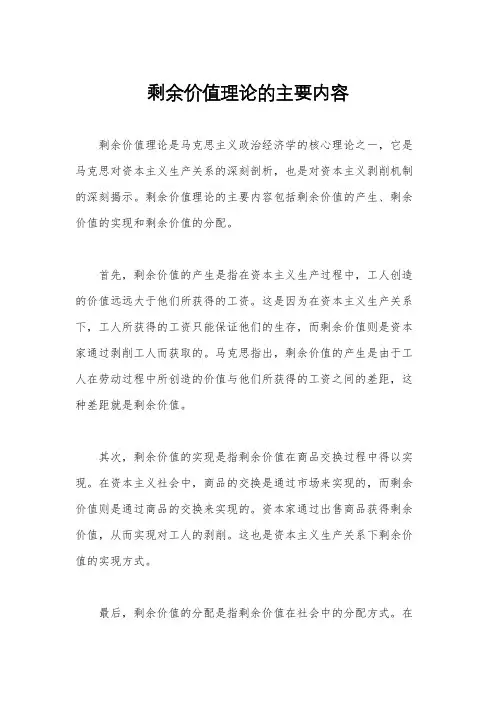 剩余价值理论的主要内容

剩余价值理论是马克思主义政治经济学的核心理论之一，它是马克思对资本主义生产关系的深刻剖析，也是对资本主义剥削机制的深刻揭示。剩余价值理论的主要内容包括剩余价值的产生、剩余价值的实现和剩余价值的分配。

首先，剩余价值的产生是指在资本主义生产过程中，工人创造的价值远远大于他们所获得的工资。这是因为在资本主义生产关系下，工人所获得的工资只能保证他们的生存，而剩余价值则是资本家通过剥削工人而获取的。马克思指出，剩余价值的产生是由于工人在劳动过程中所创造的价值与他们所获得的工资之间的差距，这种差距就是剩余价值。

其次，剩余价值的实现是指剩余价值在商品交换过程中得以实现。在资本主义社会中，商品的交换是通过市场来实现的，而剩余价值则是通过商品的交换来实现的。资本家通过出售商品获得剩余价值，从而实现对工人的剥削。这也是资本主义生产关系下剩余价值的实现方式。

最后，剩余价值的分配是指剩余价值在社会中的分配方式。在